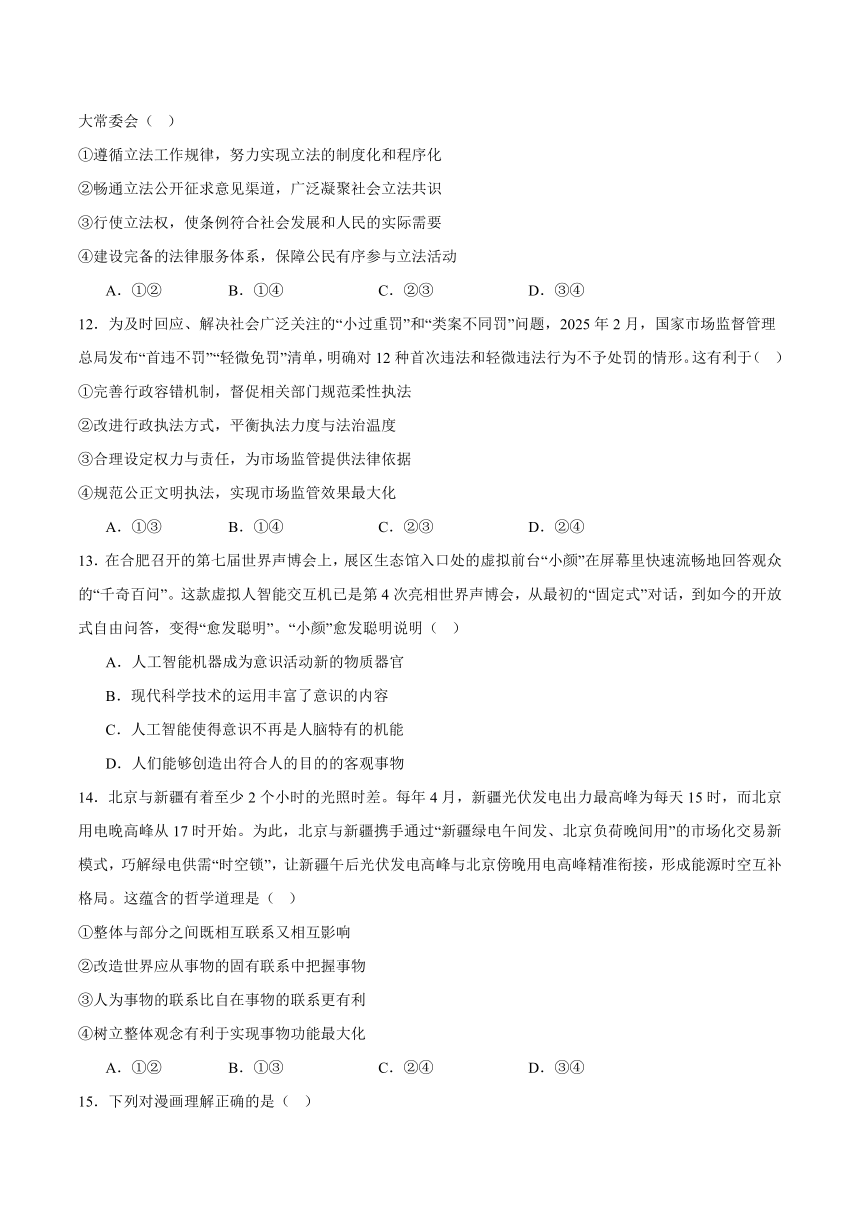 大常委会（    ）

①遵循立法工作规律，努力实现立法的制度化和程序化

②畅通立法公开征求意见渠道，广泛凝聚社会立法共识

③行使立法权，使条例符合社会发展和人民的实际需要

④建设完备的法律服务体系，保障公民有序参与立法活动

A．①②　　B．①④　　C．②③　　D．③④

12．为及时回应、解决社会广泛关注的“小过重罚”和“类案不同罚”问题，2025 年 2 月，国家市场监督管理总局发布“首违不罚”“轻微免罚”清单，明确对 12 种首次违法和轻微违法行为不予处罚的情形。这有利于（    ）

①完善行政容错机制，督促相关部门规范柔性执法

②改进行政执法方式，平衡执法力度与法治温度

③合理设定权力与责任，为市场监管提供法律依据

④规范公正文明执法，实现市场监管效果最大化

A．①③　　B．①④　　C．②③　　D．②④

13．在合肥召开的第七届世界声博会上，展区生态馆入口处的虚拟前台“小颜”在屏幕里快速流畅地回答观众的“千奇百问”。这款虚拟人智能交互机已是第 4 次亮相世界声博会，从最初的“固定式”对话，到如今的开放式自由问答，变得“愈发聪明”。“小颜”愈发聪明说明（    ）

A．人工智能机器成为意识活动新的物质器官

B．现代科学技术的运用丰富了意识的内容

C．人工智能使得意识不再是人脑特有的机能

D．人们能够创造出符合人的目的的客观事物

14．北京与新疆有着至少 2 个小时的光照时差。每年 4 月，新疆光伏发电出力最高峰为每天 15 时，而北京用电晚高峰从 17 时开始。为此，北京与新疆携手通过“新疆绿电午间发、北京负荷晚间用”的市场化交易新模式，巧解绿电供需“时空锁”，让新疆午后光伏发电高峰与北京傍晚用电高峰精准衔接，形成能源时空互补格局。这蕴含的哲学道理是（    ）

①整体与部分之间既相互联系又相互影响

②改造世界应从事物的固有联系中把握事物

③人为事物的联系比自在事物的联系更有利

④树立整体观念有利于实现事物功能最大化

A．①②　　B．①③　　C．②④　　D．③④

15．下列对漫画理解正确的是（    ）